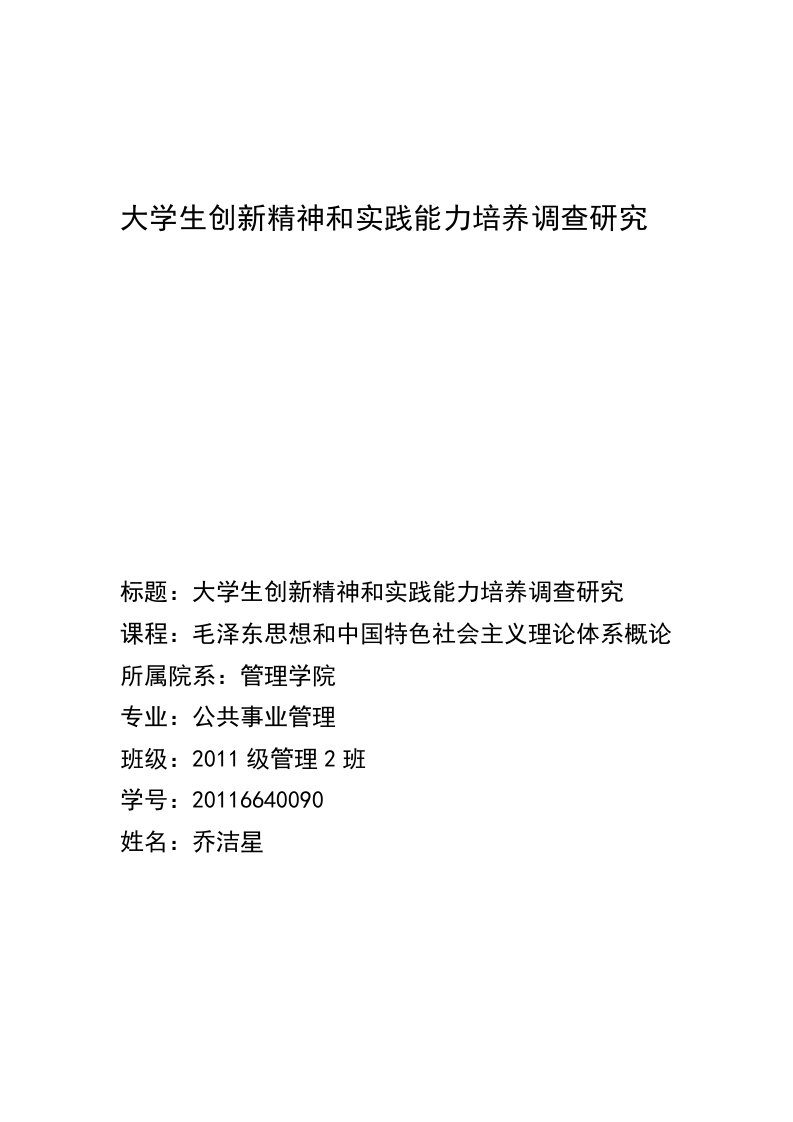 大学生创新精神和实践能力培养调查研究

标题：大学生创新精神和实践能力培养调查研究

课程：毛泽东思想和中国特色社会主义理论体系概论

所属院系：管理学院

专业：公共事业管理

班级：2011 级管理 2 班

学号：20116640090

姓名：乔洁星